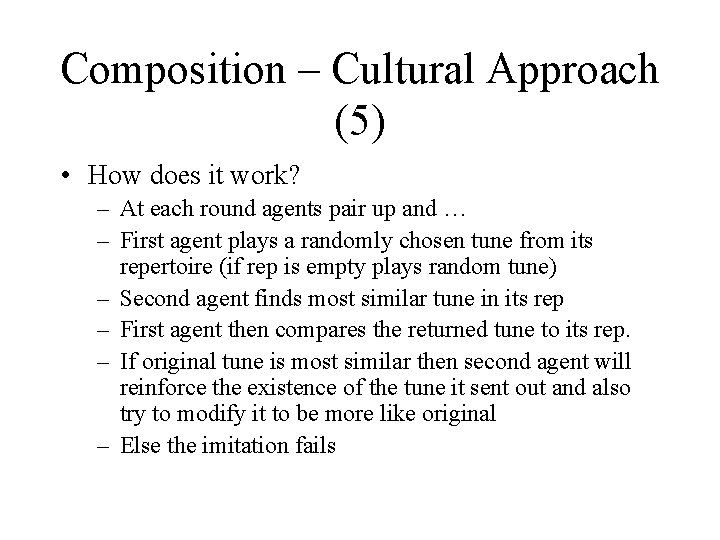 Composition – Cultural Approach (5)

• How does it work?
– At each round agents pair up and …
– First agent plays a randomly chosen tune from its repertoire (if rep is empty plays random tune)
– Second agent finds most similar tune in its rep
– First agent then compares the returned tune to its rep.
– If original tune is most similar then second agent will reinforce the existence of the tune it sent out and also try to modify it to be more like original
– Else the imitation fails